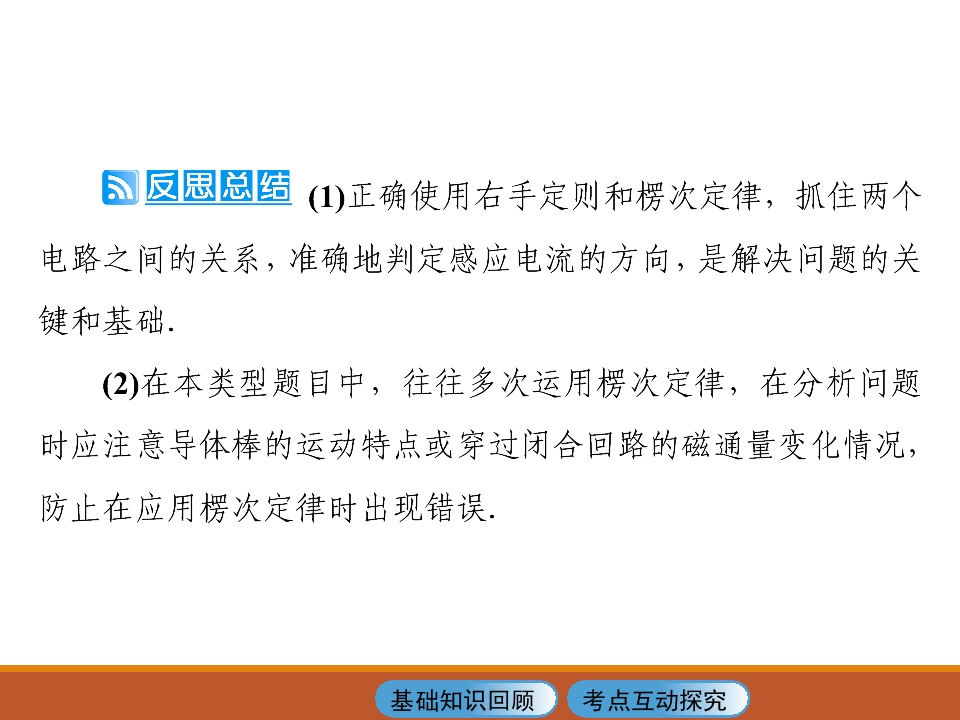 反思总结 (1)正确使用右手定则和楞次定律，抓住两个电路之间的关系，准确地判定感应电流的方向，是解决问题的关键和基础.

(2)在本类型题目中，往往多次运用楞次定律，在分析问题时应注意导体棒的运动特点或穿过闭合回路的磁通量变化情况，防止在应用楞次定律时出现错误.

基础知识回顾 考点互动探究